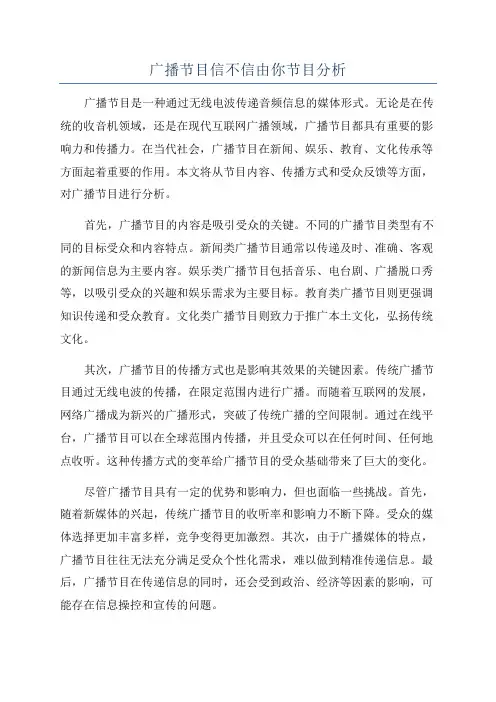 广播节目信不信由你节目分析

广播节目是一种通过无线电波传递音频信息的媒体形式。无论是在传统的收音机领域，还是在现代互联网广播领域，广播节目都具有重要的影响力和传播力。在当代社会，广播节目在新闻、娱乐、教育、文化传承等方面起着重要的作用。本文将从节目内容、传播方式和受众反馈等方面，对广播节目进行分析。

首先，广播节目的内容是吸引受众的关键。不同的广播节目类型有不同的目标受众和内容特点。新闻类广播节目通常以传递及时、准确、客观的新闻信息为主要内容。娱乐类广播节目包括音乐、电台剧、广播脱口秀等，以吸引受众的兴趣和娱乐需求为主要目标。教育类广播节目则更强调知识传递和受众教育。文化类广播节目则致力于推广本土文化，弘扬传统文化。

其次，广播节目的传播方式也是影响其效果的关键因素。传统广播节目通过无线电波的传播，在限定范围内进行广播。而随着互联网的发展，网络广播成为新兴的广播形式，突破了传统广播的空间限制。通过在线平台，广播节目可以在全球范围内传播，并且受众可以在任何时间、任何地点收听。这种传播方式的变革给广播节目的受众基础带来了巨大的变化。

尽管广播节目具有一定的优势和影响力，但也面临一些挑战。首先，随着新媒体的兴起，传统广播节目的收听率和影响力不断下降。受众的媒体选择更加丰富多样，竞争变得更加激烈。其次，由于广播媒体的特点，广播节目往往无法充分满足受众个性化需求，难以做到精准传递信息。最后，广播节目在传递信息的同时，还会受到政治、经济等因素的影响，可能存在信息操控和宣传的问题。